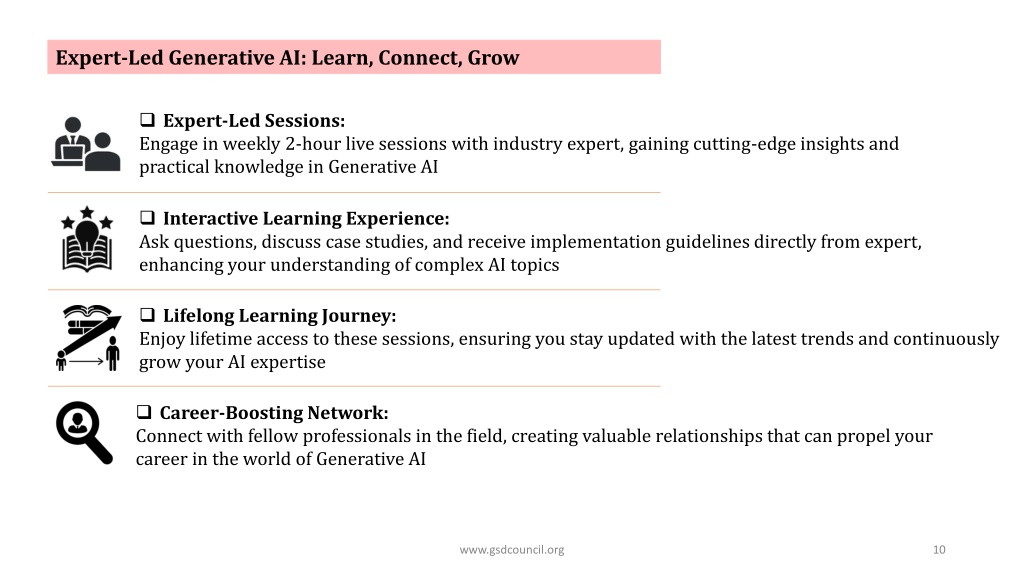 Expert-Led Generative AI: Learn, Connect, Grow

❑ Expert-Led Sessions:
Engage in weekly 2-hour live sessions with industry expert, gaining cutting-edge insights and practical knowledge in Generative AI

❑ Interactive Learning Experience:
Ask questions, discuss case studies, and receive implementation guidelines directly from expert, enhancing your understanding of complex AI topics

❑ Lifelong Learning Journey:
Enjoy lifetime access to these sessions, ensuring you stay updated with the latest trends and continuously grow your AI expertise

❑ Career-Boosting Network:
Connect with fellow professionals in the field, creating valuable relationships that can propel your career in the world of Generative AI

www.gsdcouncil.org

10